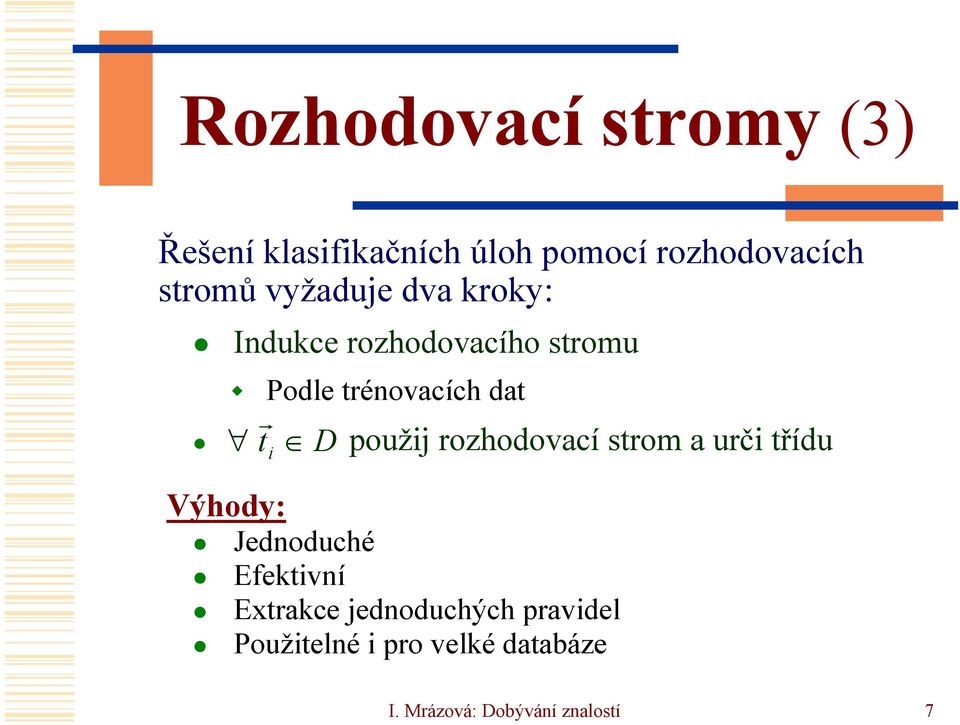 Rozhodovací stromy (3)

Řešení klasifikačních úloh pomocí rozhodovacích stromů vyžaduje dva kroky:

- Indukce rozhodovacího stromu
  - Podle trénovacích dat
- $\forall \vec{t}_i \in D$ použij rozhodovací strom a urči třídu

Výhody:
- Jednoduché
- Efektivní
- Extrakce jednoduchých pravidel
- Použitelné i pro velké databáze

I. Mrázová: Dobývání znalostí

7